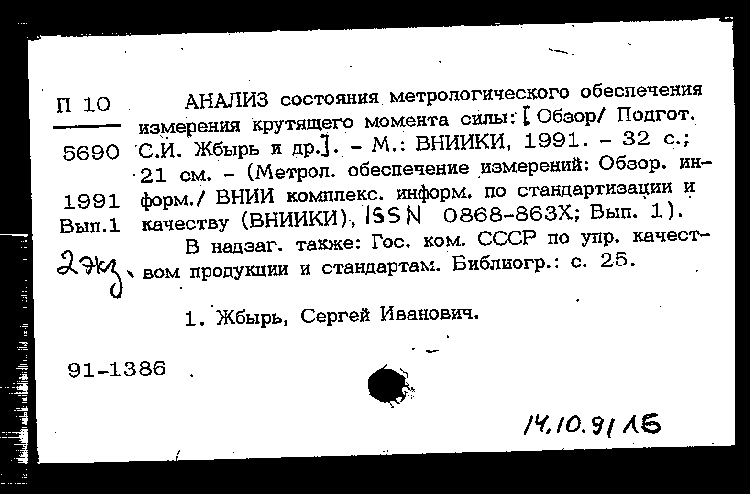 П 10

5690

1991
Вып.1

2экз.

АНАЛИЗ состояния метрологического обеспечения измерения крутящего момента силы: [Обзор/ Подгот. С.И. Жбырь и др.]. – М.: ВНИИКИ, 1991. – 32 с.; 21 см. – (Метрол. обеспечение измерений: Обзор. информ./ ВНИИ комплекс. информ. по стандартизации и качеству (ВНИИКИ), ISSN 0868-863X; Вып. 1).

В надзаг. также: Гос. ком. СССР по упр. качеством продукции и стандартам. Библиогр.: с. 25.

1. Жбырь, Сергей Иванович.

91-1386

14.10.91 ЛБ